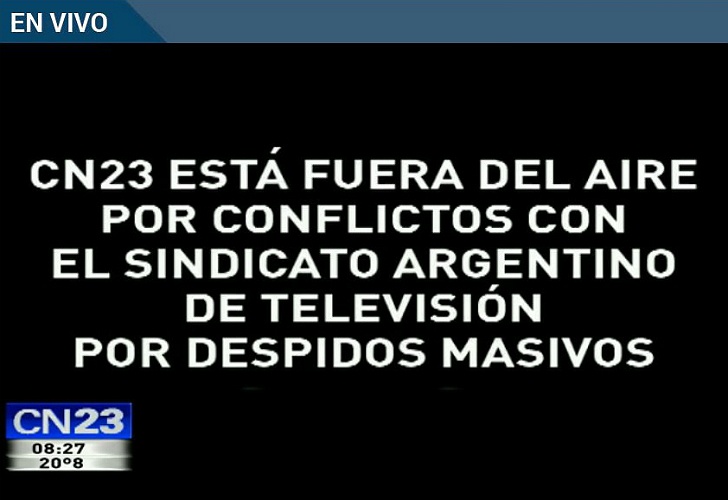 EN VIVO

CN23 ESTÁ FUERA DEL AIRE POR CONFLICTOS CON EL SINDICATO ARGENTINO DE TELEVISIÓN POR DESPIDOS MASIVOS

CN23
08:27
20°8